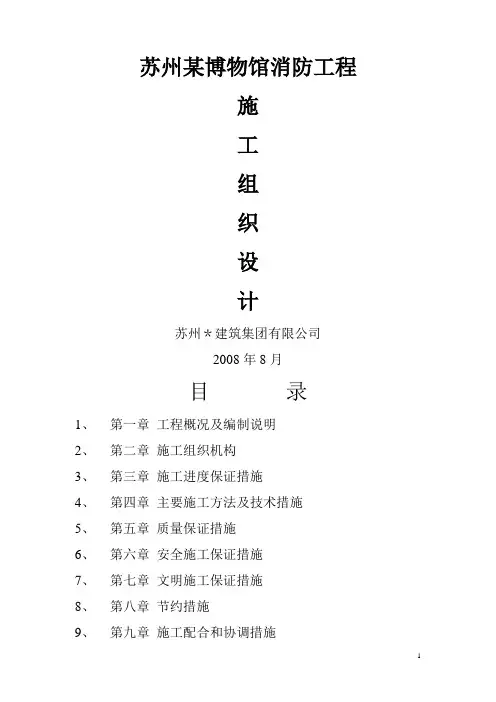 苏州某博物馆消防工程

施

工

组

织

设

计

苏州*建筑集团有限公司

2008 年 8 月

目　　录

1、　第一章 工程概况及编制说明

2、　第二章 施工组织机构

3、　第三章 施工进度保证措施

4、　第四章 主要施工方法及技术措施

5、　第五章 质量保证措施

6、　第六章 安全施工保证措施

7、　第七章 文明施工保证措施

8、　第八章 节约措施

9、　第九章 施工配合和协调措施

1